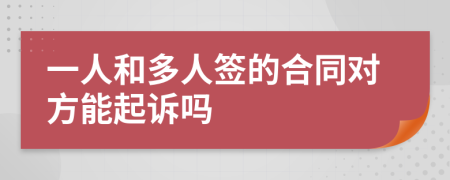 一人和多人签的合同对方能起诉吗